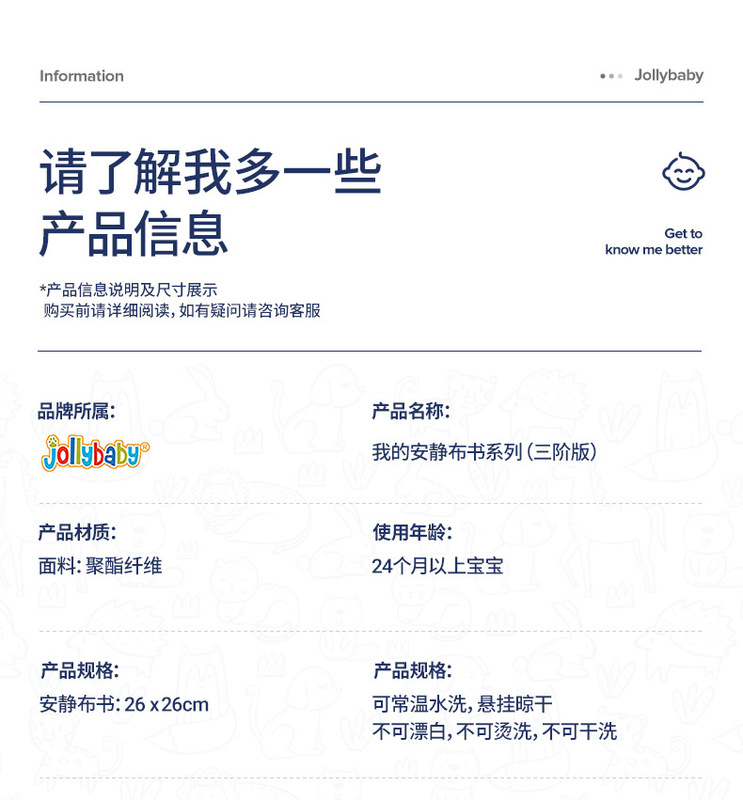 Information

Jollybaby

请了解我多一些
产品信息

Get to
know me better

*产品信息说明及尺寸展示
购买前请详细阅读，如有疑问请咨询客服

品牌所属：

jollybaby®

产品名称：

我的安静布书系列（三阶版）

产品材质：

面料：聚酯纤维

使用年龄：

24个月以上宝宝

产品规格：

安静布书：26 x 26cm

产品规格：

可常温水洗，悬挂晾干
不可漂白，不可烫洗，不可干洗